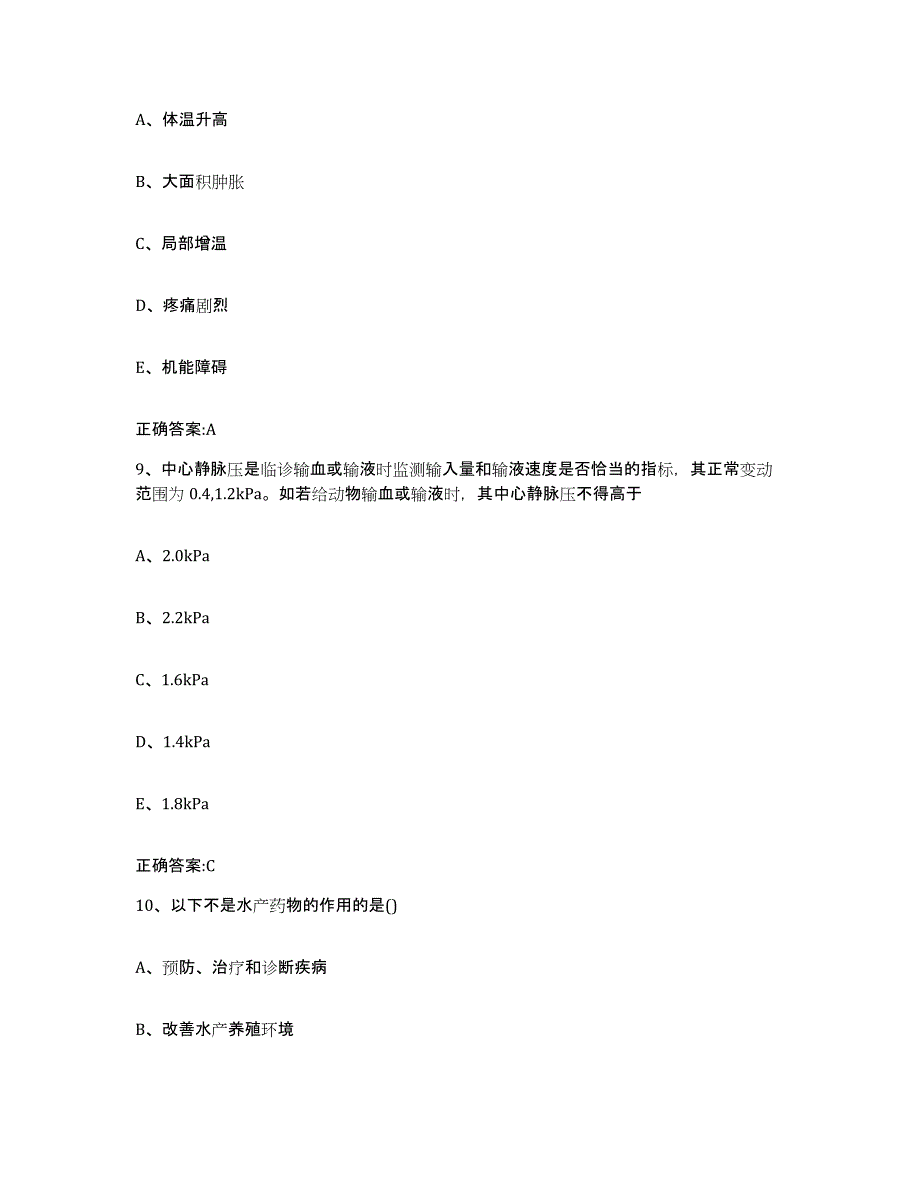 A、体温升高

B、大面积肿胀

C、局部增温

D、疼痛剧烈

E、机能障碍

正确答案:A

9、中心静脉压是临诊输血或输液时监测输入量和输液速度是否恰当的指标，其正常变动范围为 0.4,1.2kPa。如若给动物输血或输液时，其中心静脉压不得高于

A、2.0kPa

B、2.2kPa

C、1.6kPa

D、1.4kPa

E、1.8kPa

正确答案:C

10、以下不是水产药物的作用的是()

A、预防、治疗和诊断疾病

B、改善水产养殖环境